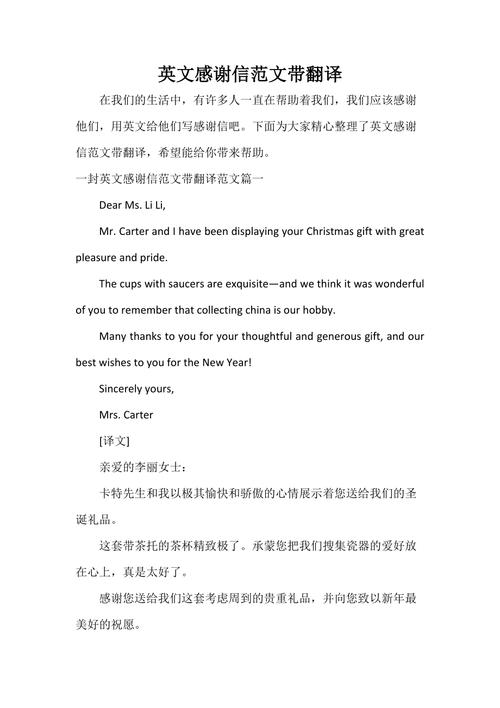 英文感谢信范文带翻译

在我们的生活中，有许多人一直在帮助着我们，我们应该感谢他们，用英文给他们写感谢信吧。下面为大家精心整理了英文感谢信范文带翻译，希望能给你带来帮助。

一封英文感谢信范文带翻译范文篇一

Dear Ms. Li Li,

Mr. Carter and I have been displaying your Christmas gift with great pleasure and pride.

The cups with saucers are exquisite—and we think it was wonderful of you to remember that collecting china is our hobby.

Many thanks to you for your thoughtful and generous gift, and our best wishes to you for the New Year!

Sincerely yours,

Mrs. Carter

[译文]

亲爱的李丽女士：

卡特先生和我以极其愉快和骄傲的心情展示着您送给我们的圣诞礼品。

这套带茶托的茶杯精致极了。承蒙您把我们搜集瓷器的爱好放在心上，真是太好了。

感谢您送给我们这套考虑周到的贵重礼品，并向您致以新年最美好的祝愿。